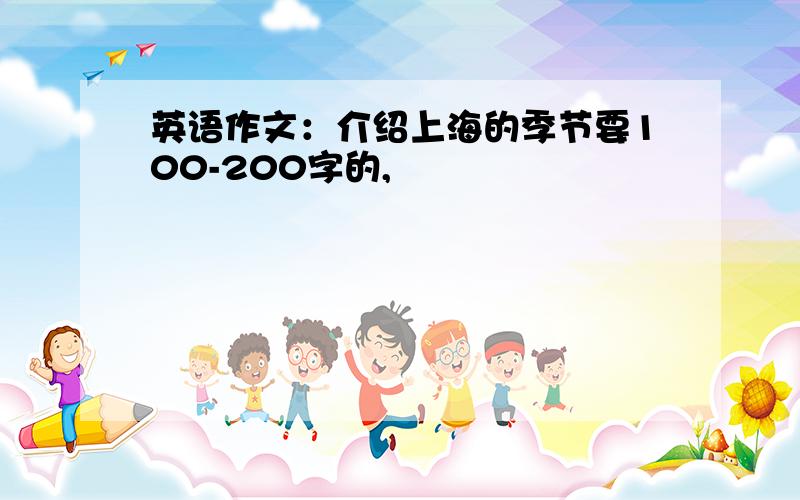 英语作文：介绍上海的季节要100-200字的,